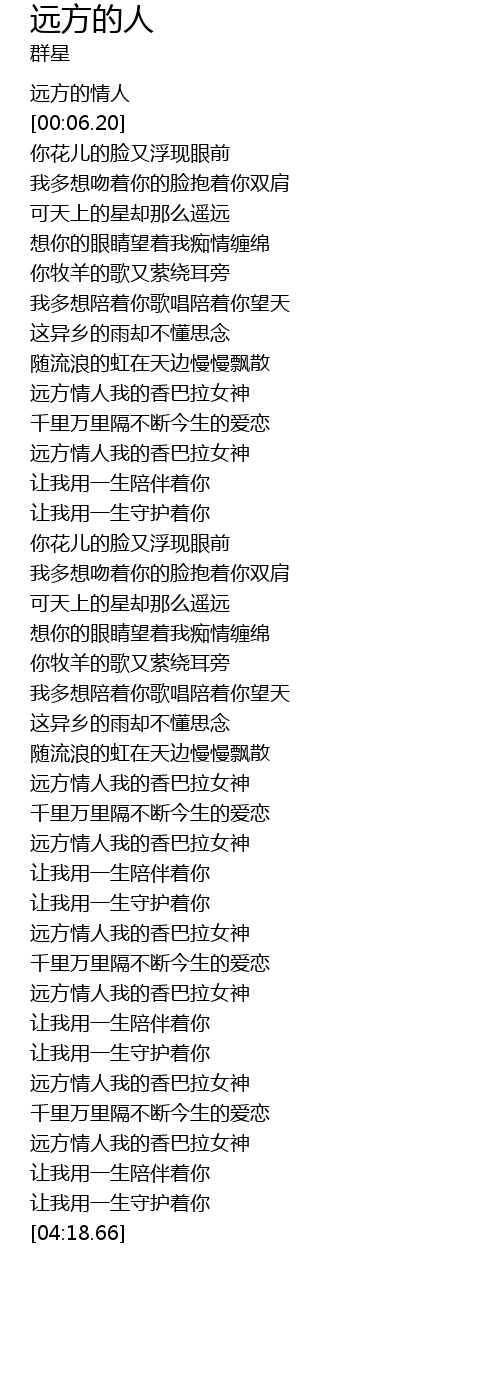 远方的人
群星

远方的情人
[00:06.20]
你花儿的脸又浮现眼前
我多想吻着你的脸抱着你双肩
可天上的星却那么遥远
想你的眼睛望着我痴情缠绵
你牧羊的歌又萦绕耳旁
我多想陪着你歌唱陪着你望天
这异乡的雨却不懂思念
随流浪的虹在天边慢慢飘散
远方情人我的香巴拉女神
千里万里隔不断今生的爱恋
远方情人我的香巴拉女神
让我用一生陪伴着你
让我用一生守护着你
你花儿的脸又浮现眼前
我多想吻着你的脸抱着你双肩
可天上的星却那么遥远
想你的眼睛望着我痴情缠绵
你牧羊的歌又萦绕耳旁
我多想陪着你歌唱陪着你望天
这异乡的雨却不懂思念
随流浪的虹在天边慢慢飘散
远方情人我的香巴拉女神
千里万里隔不断今生的爱恋
远方情人我的香巴拉女神
让我用一生陪伴着你
让我用一生守护着你
远方情人我的香巴拉女神
千里万里隔不断今生的爱恋
远方情人我的香巴拉女神
让我用一生陪伴着你
让我用一生守护着你
远方情人我的香巴拉女神
千里万里隔不断今生的爱恋
远方情人我的香巴拉女神
让我用一生陪伴着你
让我用一生守护着你
[04:18.66]